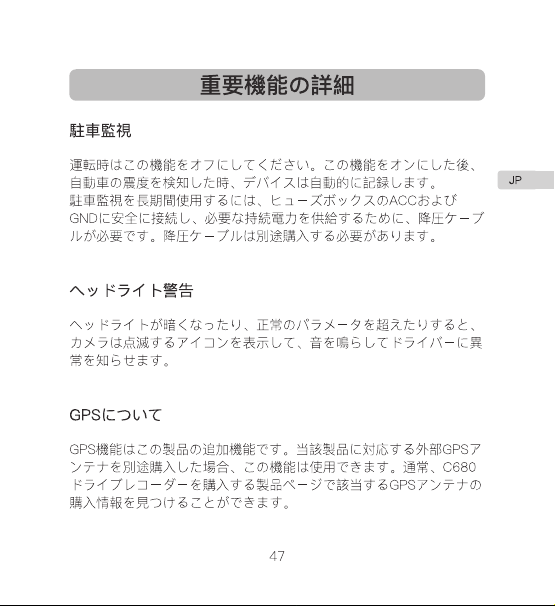 重要機能の詳細

駐車監視

運転時はこの機能をオフにしてください。この機能をオンにした後、自動車の震度を検知した時、デバイスは自動的に記録します。
駐車監視を長期間使用するには、ヒューズボックスのACCおよびGNDに安全に接続し、必要な持続電力を供給するために、降圧ケーブルが必要です。降圧ケーブルは別途購入する必要があります。

JP

ヘッドライト警告

ヘッドライトが暗くなったり、正常のパラメータを超えたりすると、カメラは点滅するアイコンを表示して、音を鳴らしてドライバーに異常を知らせます。

GPSについて

GPS機能はこの製品の追加機能です。当該製品に対応する外部GPSアンテナを別途購入した場合、この機能は使用できます。通常、C680ドライブレコーダーを購入する製品ページで該当するGPSアンテナの購入情報を見つけることができます。

47